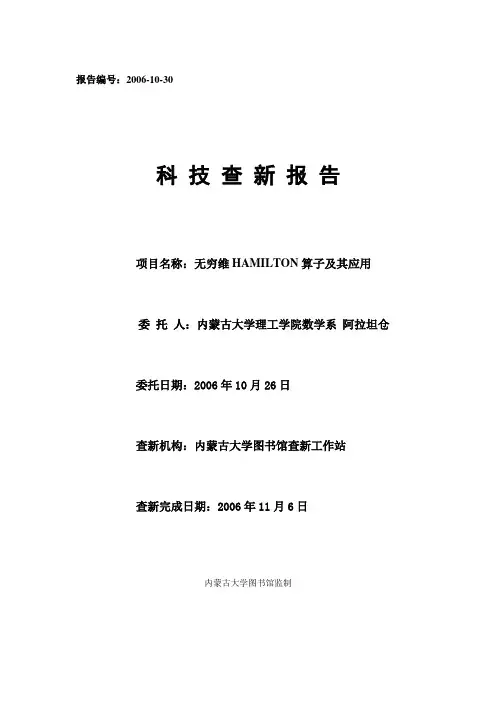 报告编号：2006-10-30

科 技 查 新 报 告

项目名称：无穷维 HAMILTON 算子及其应用

委 托 人：内蒙古大学理工学院数学系 阿拉坦仓

委托日期：2006 年 10 月 26 日

查新机构：内蒙古大学图书馆查新工作站

查新完成日期：2006 年 11 月 6 日

内蒙古大学图书馆监制